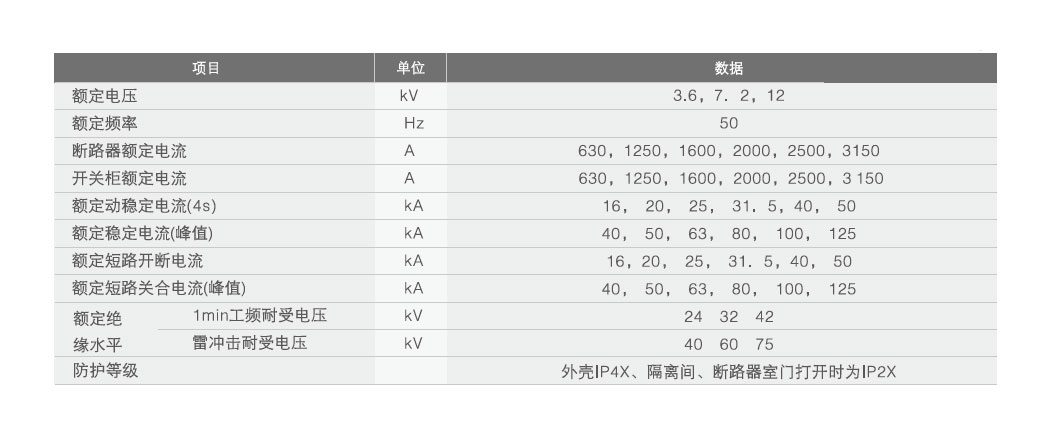 | 项目 |  | 单位 | 数据 |
|---|---|---|---|
| 额定电压 |  | kV | 3.6，7. 2，12 |
| 额定频率 |  | Hz | 50 |
| 断路器额定电流 |  | A | 630，1250，1600，2000，2500，3150 |
| 开关柜额定电流 |  | A | 630，1250，1600，2000，2500，3 150 |
| 额定动稳定电流(4s) |  | kA | 16， 20， 25， 31. 5，40， 50 |
| 额定稳定电流(峰值) |  | kA | 40， 50， 63， 80， 100， 125 |
| 额定短路开断电流 |  | kA | 16，20， 25， 31. 5，40， 50 |
| 额定短路关合电流(峰值) |  | kA | 40， 50， 63， 80， 100， 125 |
| 额定绝缘水平 | 1min工频耐受电压 | kV | 24 32 42 |
|  | 雷冲击耐受电压 | kV | 40 60 75 |
| 防护等级 |  |  | 外壳IP4X、隔离间、断路器室门打开时为IP2X |